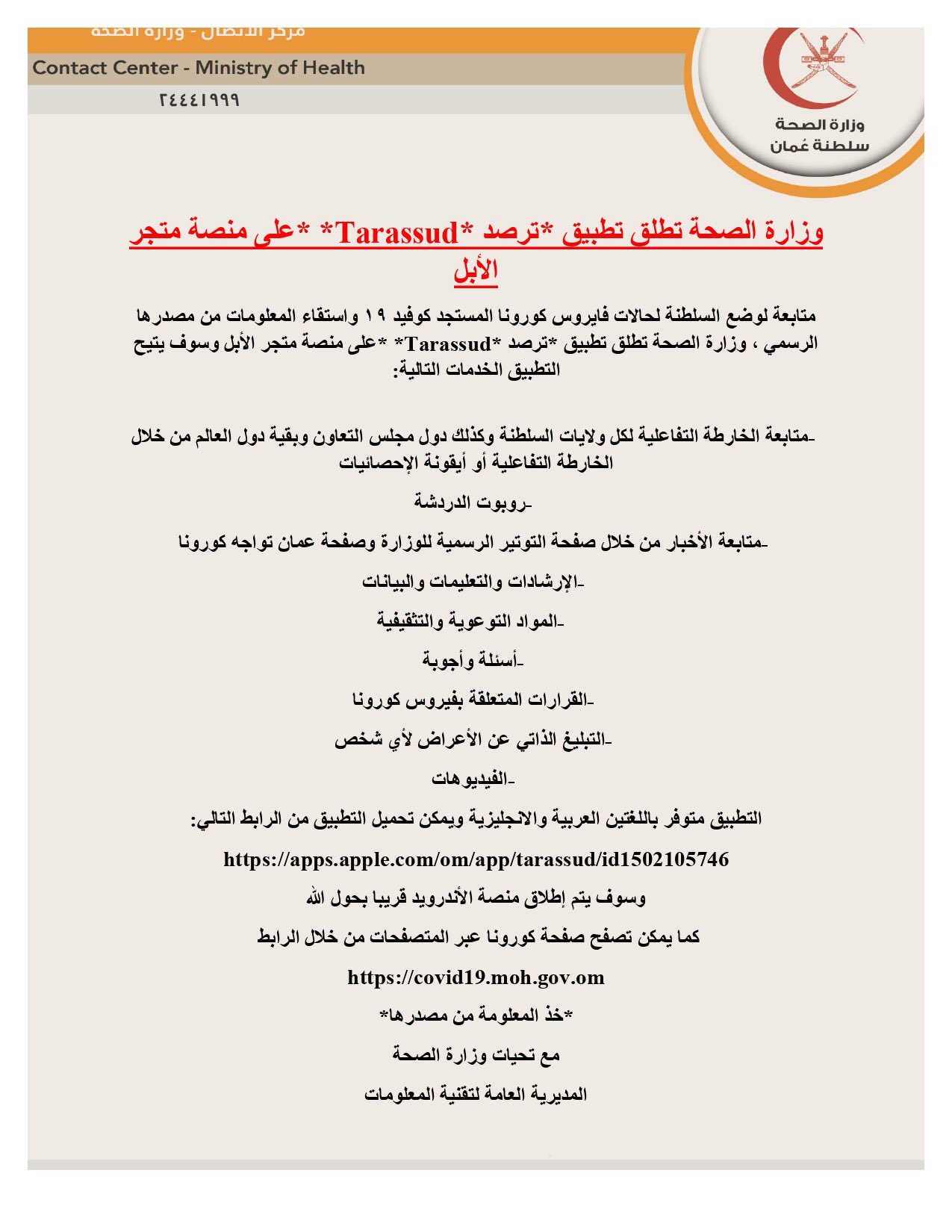 مركز الاتصال - وزارة الصحة
Contact Center - Ministry of Health
٢٤٤٤١٩٩٩

وزارة الصحة
سلطنة عُمان

وزارة الصحة تطلق تطبيق *ترصد *Tarassud* *على منصة متجر الأبل

متابعة لوضع السلطنة لحالات فايروس كورونا المستجد كوفيد ١٩ واستقاء المعلومات من مصدرها الرسمي ، وزارة الصحة تطلق تطبيق *ترصد *Tarassud* *على منصة متجر الأبل وسوف يتيح التطبيق الخدمات التالية:

-متابعة الخارطة التفاعلية لكل ولايات السلطنة وكذلك دول مجلس التعاون وبقية دول العالم من خلال الخارطة التفاعلية أو أيقونة الإحصائيات

-روبوت الدردشة

-متابعة الأخبار من خلال صفحة التوتير الرسمية للوزارة وصفحة عمان تواجه كورونا

-الإرشادات والتعليمات والبيانات

-المواد التوعوية والتثقيفية

-أسئلة وأجوبة

-القرارات المتعلقة بفيروس كورونا

-التبليغ الذاتي عن الأعراض لأي شخص

-الفيديوهات

التطبيق متوفر باللغتين العربية والانجليزية ويمكن تحميل التطبيق من الرابط التالي:

https://apps.apple.com/om/app/tarassud/id1502105746

وسوف يتم إطلاق منصة الأندرويد قريبا بحول الله

كما يمكن تصفح صفحة كورونا عبر المتصفحات من خلال الرابط

https://covid19.moh.gov.om

*خذ المعلومة من مصدرها*

مع تحيات وزارة الصحة

المديرية العامة لتقنية المعلومات